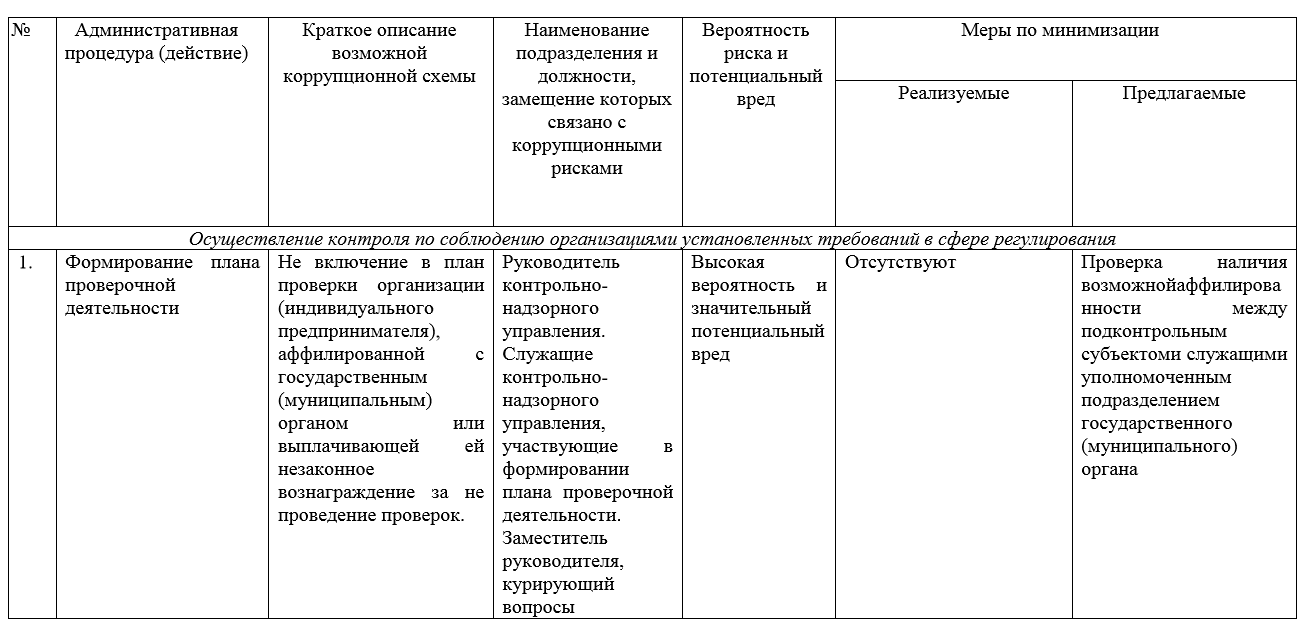 | № | Административная процедура (действие) | Краткое описание возможной коррупционной схемы | Наименование подразделения и должности, замещение которых связано с коррупционными рисками | Вероятность риска и потенциальный вред | Меры по минимизации | |
|---|---|---|---|---|---|---|
| | | | | | Реализуемые | Предлагаемые |
| Осуществление контроля по соблюдению организациями установленных требований в сфере регулирования | | | | | | |
| 1. | Формирование плана проверочной деятельности | Не включение в план проверки организации (индивидуального предпринимателя), аффилированной с государственным (муниципальным) органом или выплачивающей ей незаконное вознаграждение за не проведение проверок. | Руководитель контрольно-надзорного управления. Служащие контрольно-надзорного управления, участвующие в формировании плана проверочной деятельности. Заместитель руководителя, курирующий вопросы | Высокая вероятность и значительный потенциальный вред | Отсутствуют | Проверка наличия возможнойаффилированности между подконтрольным субъектоми служащими уполномоченным подразделением государственного (муниципального) органа |